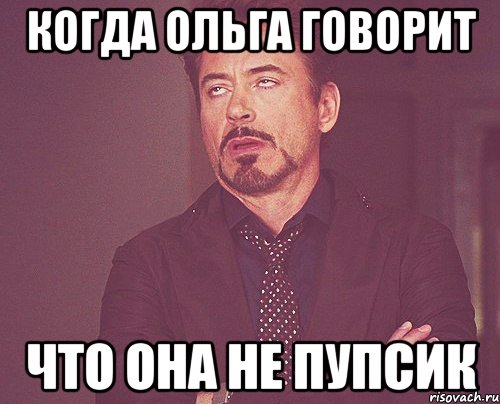 КОГДА ОЛЬГА ГОВОРИТ

ЧТО ОНА НЕ ПУПСИК

risovach.ru